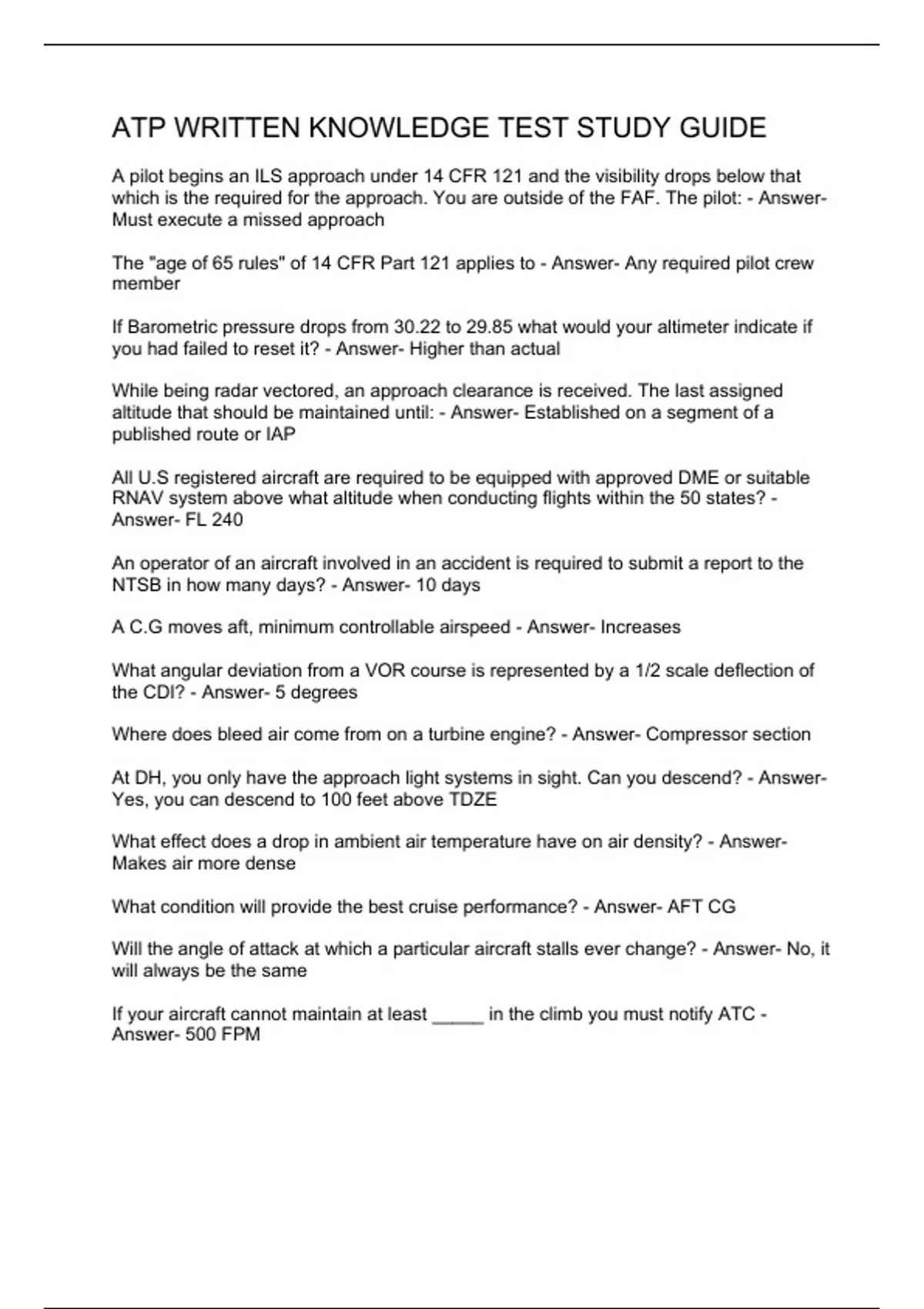 ATP WRITTEN KNOWLEDGE TEST STUDY GUIDE

A pilot begins an ILS approach under 14 CFR 121 and the visibility drops below that which is the required for the approach. You are outside of the FAF. The pilot: - Answer- Must execute a missed approach

The "age of 65 rules" of 14 CFR Part 121 applies to - Answer- Any required pilot crew member

If Barometric pressure drops from 30.22 to 29.85 what would your altimeter indicate if you had failed to reset it? - Answer- Higher than actual

While being radar vectored, an approach clearance is received. The last assigned altitude that should be maintained until: - Answer- Established on a segment of a published route or IAP

All U.S registered aircraft are required to be equipped with approved DME or suitable RNAV system above what altitude when conducting flights within the 50 states? - Answer- FL 240

An operator of an aircraft involved in an accident is required to submit a report to the NTSB in how many days? - Answer- 10 days

A C.G moves aft, minimum controllable airspeed - Answer- Increases

What angular deviation from a VOR course is represented by a 1/2 scale deflection of the CDI? - Answer- 5 degrees

Where does bleed air come from on a turbine engine? - Answer- Compressor section

At DH, you only have the approach light systems in sight. Can you descend? - Answer- Yes, you can descend to 100 feet above TDZE

What effect does a drop in ambient air temperature have on air density? - Answer- Makes air more dense

What condition will provide the best cruise performance? - Answer- AFT CG

Will the angle of attack at which a particular aircraft stalls ever change? - Answer- No, it will always be the same

If your aircraft cannot maintain at least _____ in the climb you must notify ATC - Answer- 500 FPM